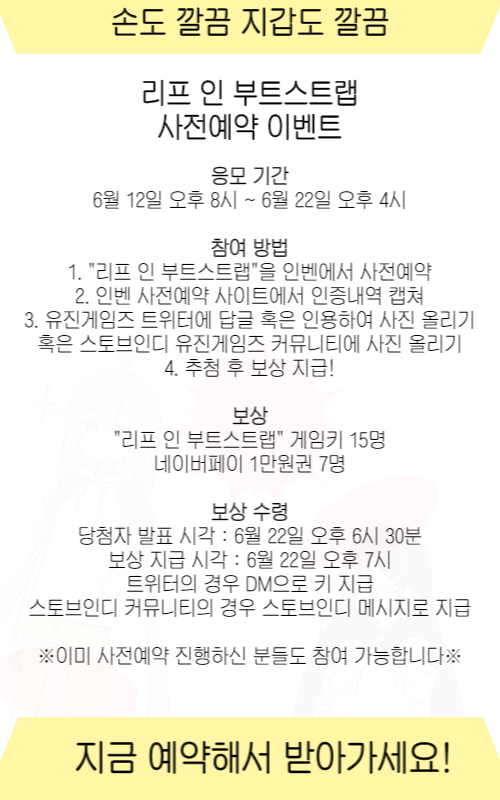 손도 깔끔 지갑도 깔끔

리프 인 부트스트랩
사전예약 이벤트

응모 기간
6월 12일 오후 8시 ~ 6월 22일 오후 4시

참여 방법
1. "리프 인 부트스트랩"을 인벤에서 사전예약
2. 인벤 사전예약 사이트에서 인증내역 캡쳐
3. 유진게임즈 트위터에 답글 혹은 인용하여 사진 올리기
혹은 스토브인디 유진게임즈 커뮤니티에 사진 올리기
4. 추첨 후 보상 지급!

보상
"리프 인 부트스트랩" 게임키 15명
네이버페이 1만원권 7명

보상 수령
당첨자 발표 시각 : 6월 22일 오후 6시 30분
보상 지급 시각 : 6월 22일 오후 7시
트위터의 경우 DM으로 키 지급
스토브인디 커뮤니티의 경우 스토브인디 메시지로 지급

※이미 사전예약 진행하신 분들도 참여 가능합니다※

지금 예약해서 받아가세요!